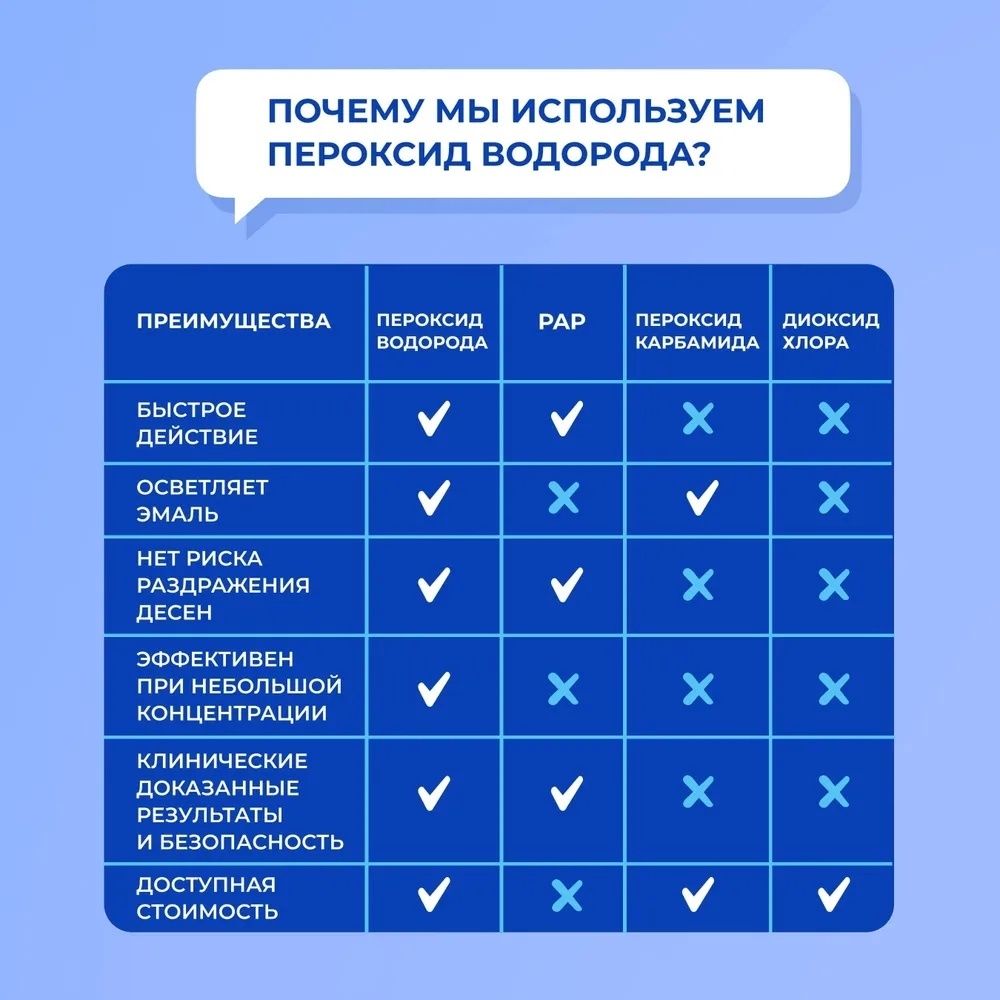 ПОЧЕМУ МЫ ИСПОЛЬЗУЕМ ПЕРОКСИД ВОДОРОДА?

| ПРЕИМУЩЕСТВА | ПЕРОКСИД ВОДОРОДА | PAP | ПЕРОКСИД КАРБАМИДА | ДИОКСИД ХЛОРА |
|---|---|---|---|---|
| БЫСТРОЕ ДЕЙСТВИЕ | ✓ | ✓ | ✗ | ✗ |
| ОСВЕТЛЯЕТ ЭМАЛЬ | ✓ | ✗ | ✓ | ✗ |
| НЕТ РИСКА РАЗДРАЖЕНИЯ ДЕСЕН | ✓ | ✓ | ✗ | ✗ |
| ЭФФЕКТИВЕН ПРИ НЕБОЛЬШОЙ КОНЦЕНТРАЦИИ | ✓ | ✗ | ✗ | ✗ |
| КЛИНИЧЕСКИЕ ДОКАЗАННЫЕ РЕЗУЛЬТАТЫ И БЕЗОПАСНОСТЬ | ✓ | ✓ | ✗ | ✗ |
| ДОСТУПНАЯ СТОИМОСТЬ | ✓ | ✗ | ✓ | ✓ |